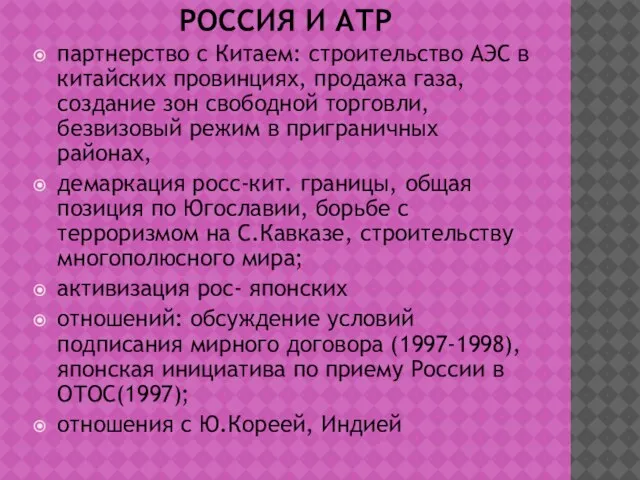 РОССИЯ И АТР

партнерство с Китаем: строительство АЭС в китайских провинциях, продажа газа, создание зон свободной торговли, безвизовый режим в приграничных районах,

демаркация росс-кит. границы, общая позиция по Югославии, борьбе с терроризмом на С.Кавказе, строительству многополюсного мира;

активизация рос- японских

отношений: обсуждение условий подписания мирного договора (1997-1998), японская инициатива по приему России в ОТОС(1997);

отношения с Ю.Кореей, Индией